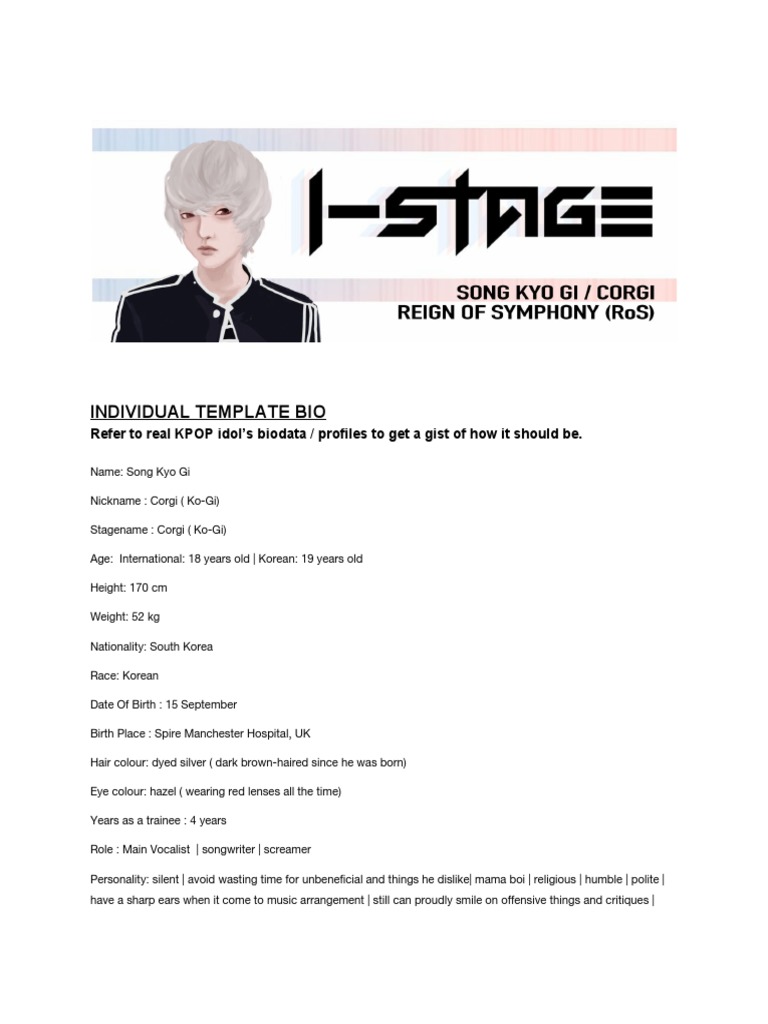 I-STAGE

SONG KYO GI / CORGI
REIGN OF SYMPHONY (RoS)

INDIVIDUAL TEMPLATE BIO

Refer to real KPOP idol's biodata / profiles to get a gist of how it should be.

Name: Song Kyo Gi

Nickname : Corgi ( Ko-Gi)

Stagename : Corgi ( Ko-Gi)

Age: International: 18 years old | Korean: 19 years old

Height: 170 cm

Weight: 52 kg

Nationality: South Korea

Race: Korean

Date Of Birth : 15 September

Birth Place : Spire Manchester Hospital, UK

Hair colour: dyed silver ( dark brown-haired since he was born)

Eye colour: hazel ( wearing red lenses all the time)

Years as a trainee : 4 years

Role : Main Vocalist | songwriter | screamer

Personality: silent | avoid wasting time for unbeneficial and things he dislike| mama boi | religious | humble | polite | have a sharp ears when it come to music arrangement | still can proudly smile on offensive things and critiques |